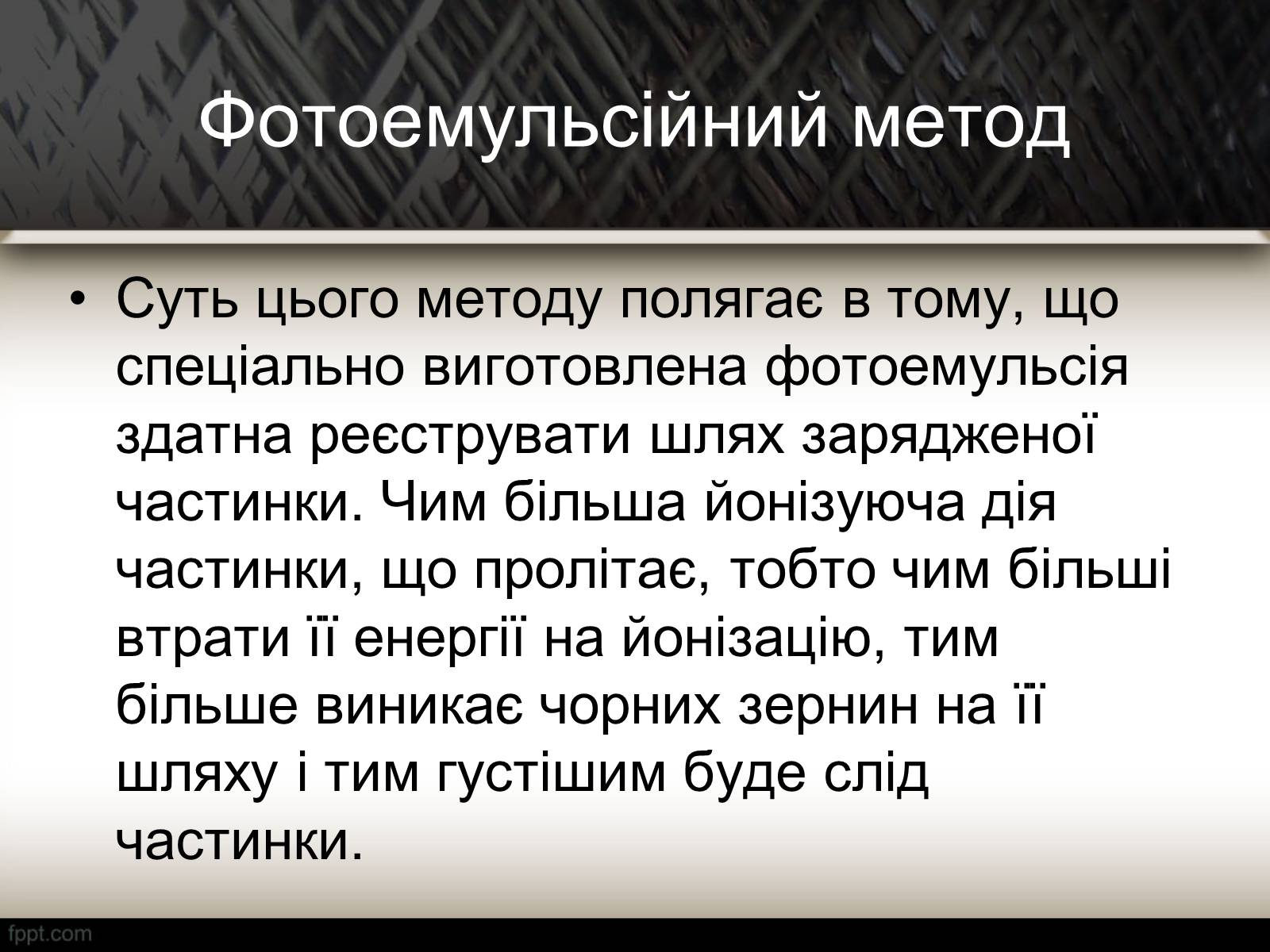 Фотоемульсійний метод

• Суть цього методу полягає в тому, що спеціально виготовлена фотоемульсія здатна реєструвати шлях зарядженої частинки. Чим більша йонізуюча дія частинки, що пролітає, тобто чим більші втрати її енергії на йонізацію, тим більше виникає чорних зернин на її шляху і тим густішим буде слід частинки.

fppt.com